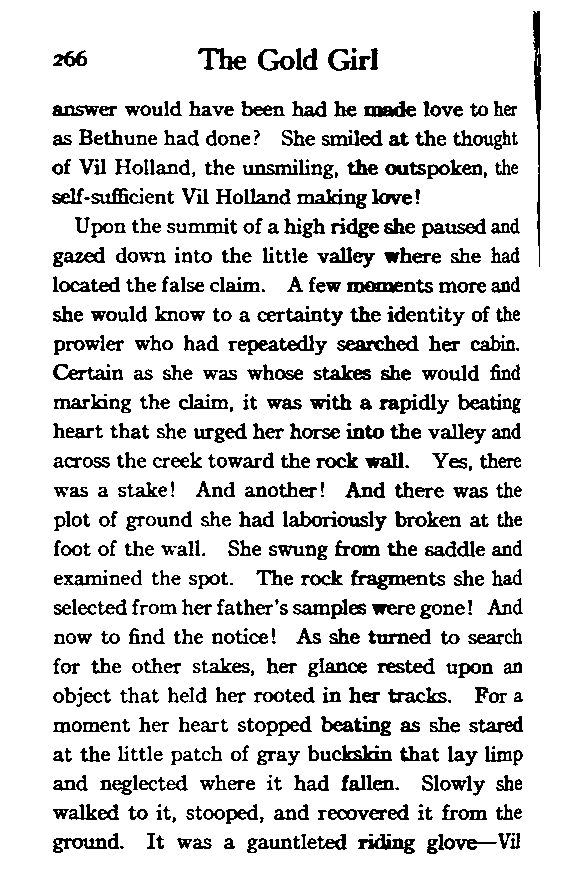 266 The Gold Girl

answer would have been had he made love to her as Bethune had done? She smiled at the thought of Vil Holland, the unsmiling, the outspoken, the self-sufficient Vil Holland making love!

Upon the summit of a high ridge she paused and gazed down into the little valley where she had located the false claim. A few moments more and she would know to a certainty the identity of the prowler who had repeatedly searched her cabin. Certain as she was whose stakes she would find marking the claim, it was with a rapidly beating heart that she urged her horse into the valley and across the creek toward the rock wall. Yes, there was a stake! And another! And there was the plot of ground she had laboriously broken at the foot of the wall. She swung from the saddle and examined the spot. The rock fragments she had selected from her father's samples were gone! And now to find the notice! As she turned to search for the other stakes, her glance rested upon an object that held her rooted in her tracks. For a moment her heart stopped beating as she stared at the little patch of gray buckskin that lay limp and neglected where it had fallen. Slowly she walked to it, stooped, and recovered it from the ground. It was a gauntleted riding glove—Vil